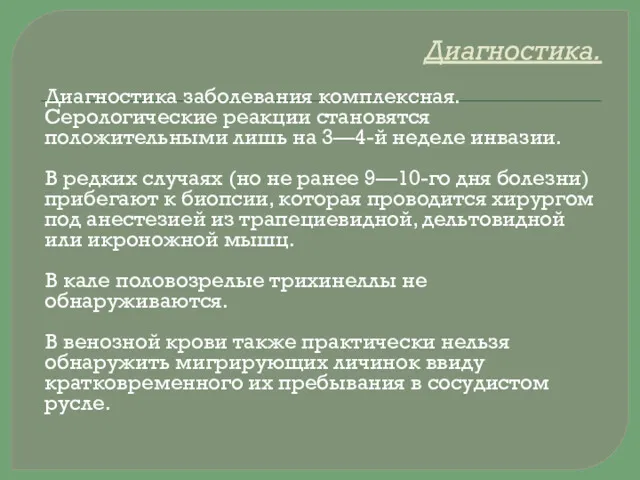 Диагностика.

Диагностика заболевания комплексная. Серологические реакции становятся положительными лишь на 3—4-й неделе инвазии.

В редких случаях (но не ранее 9—10-го дня болезни) прибегают к биопсии, которая проводится хирургом под анестезией из трапециевидной, дельтовидной или икроножной мышц.

В кале половозрелые трихинеллы не обнаруживаются.

В венозной крови также практически нельзя обнаружить мигрирующих личинок ввиду кратковременного их пребывания в сосудистом русле.